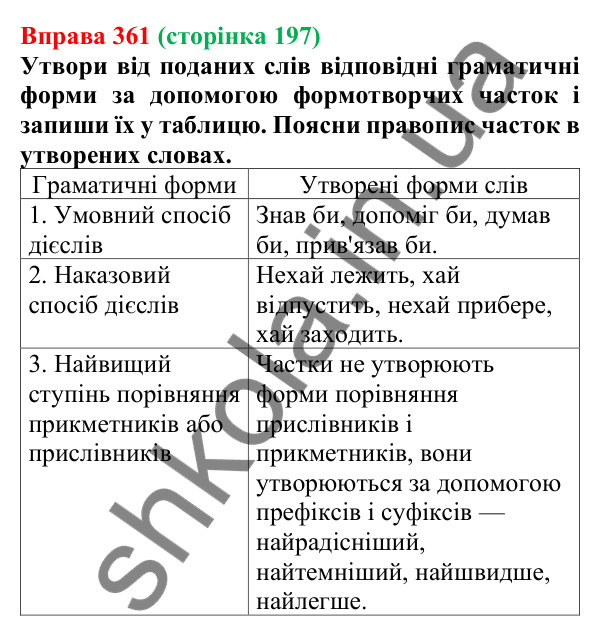 Вправа 361 (сторінка 197)
Утвори від поданих слів відповідні граматичні форми за допомогою формотворчих часток і запиши їх у таблицю. Поясни правопис часток в утворених словах.

| Граматичні форми | Утворені форми слів |
|---|---|
| 1. Умовний спосіб дієслів | Знав би, допоміг би, думав би, прив'язав би. |
| 2. Наказовий спосіб дієслів | Нехай лежить, хай відпустить, нехай прибере, хай заходить. |
| 3. Найвищий ступінь порівняння прикметників або прислівників | Частки не утворюють форми порівняння прислівників і прикметників, вони утворюються за допомогою префіксів і суфіксів — найрадісніший, найтемніший, найшвидше, найлегше. |

shkola.in.ua